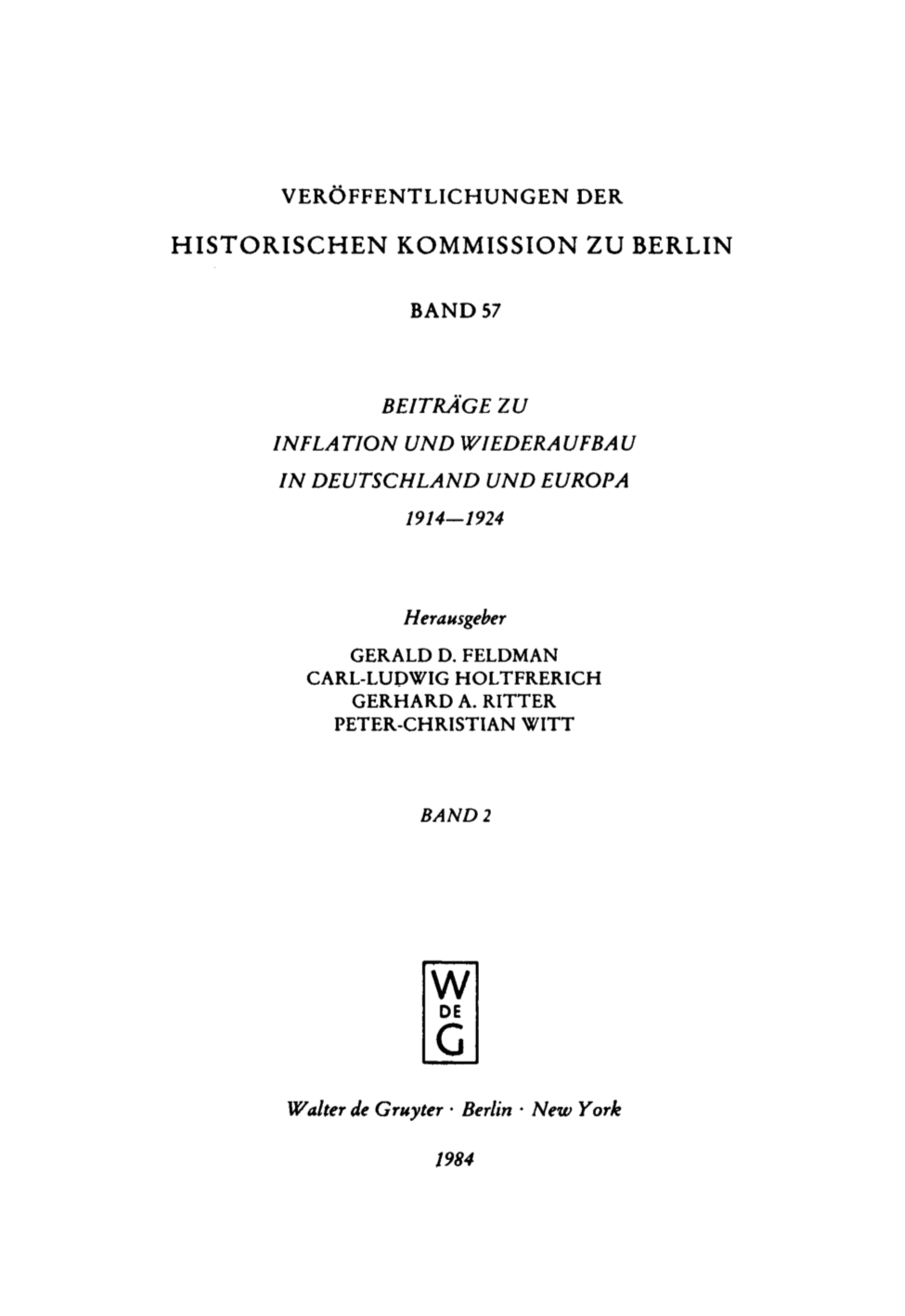 VERÖFFENTLICHUNGEN DER
HISTORISCHEN KOMMISSION ZU BERLIN

BAND 57

BEITRÄGE ZU
INFLATION UND WIEDERAUFBAU
IN DEUTSCHLAND UND EUROPA
1914—1924

Herausgeber
GERALD D. FELDMAN
CARL-LUDWIG HOLTFRERICH
GERHARD A. RITTER
PETER-CHRISTIAN WITT

BAND 2

W
DE
G

Walter de Gruyter · Berlin · New York

1984